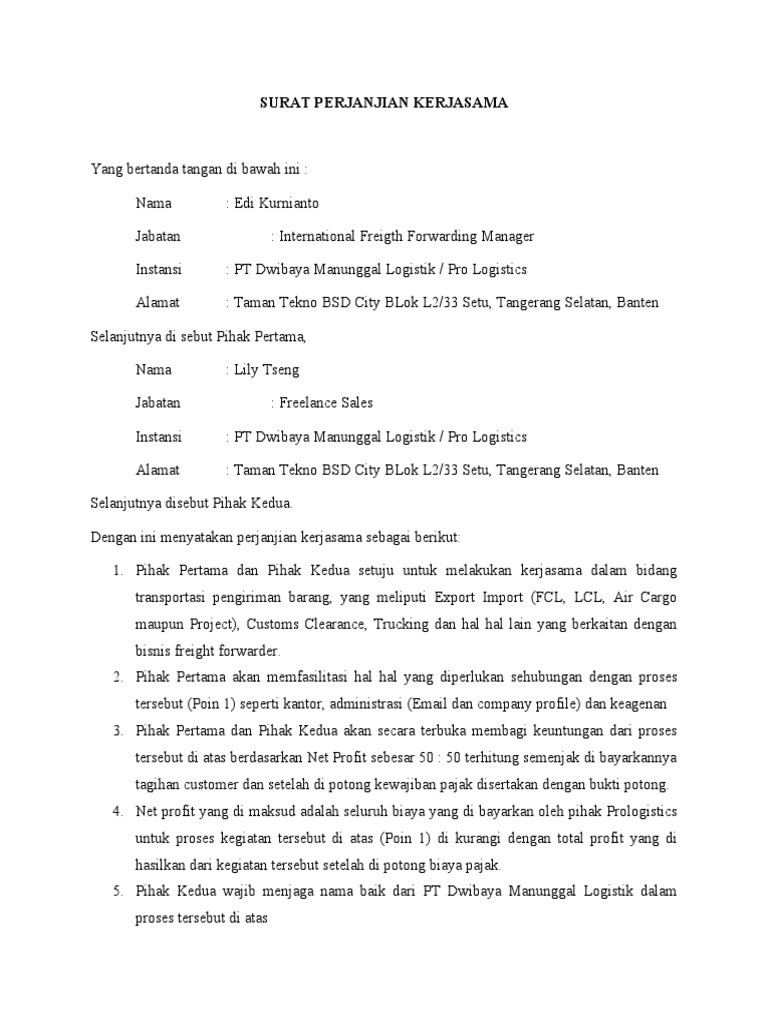 SURAT PERJANJIAN KERJASAMA

Yang bertanda tangan di bawah ini :

Nama : Edi Kurnianto

Jabatan : International Freigth Forwarding Manager

Instansi : PT Dwibaya Manunggal Logistik / Pro Logistics

Alamat : Taman Tekno BSD City BLok L2/33 Setu, Tangerang Selatan, Banten

Selanjutnya di sebut Pihak Pertama,

Nama : Lily Tseng

Jabatan : Freelance Sales

Instansi : PT Dwibaya Manunggal Logistik / Pro Logistics

Alamat : Taman Tekno BSD City BLok L2/33 Setu, Tangerang Selatan, Banten

Selanjutnya disebut Pihak Kedua.

Dengan ini menyatakan perjanjian kerjasama sebagai berikut:

1. Pihak Pertama dan Pihak Kedua setuju untuk melakukan kerjasama dalam bidang transportasi pengiriman barang, yang meliputi Export Import (FCL, LCL, Air Cargo maupun Project), Customs Clearance, Trucking dan hal hal lain yang berkaitan dengan bisnis freight forwarder.

2. Pihak Pertama akan memfasilitasi hal hal yang diperlukan sehubungan dengan proses tersebut (Poin 1) seperti kantor, administrasi (Email dan company profile) dan keagenan

3. Pihak Pertama dan Pihak Kedua akan secara terbuka membagi keuntungan dari proses tersebut di atas berdasarkan Net Profit sebesar 50 : 50 terhitung semenjak di bayarkannya tagihan customer dan setelah di potong kewajiban pajak disertakan dengan bukti potong.

4. Net profit yang di maksud adalah seluruh biaya yang di bayarkan oleh pihak Prologistics untuk proses kegiatan tersebut di atas (Poin 1) di kurangi dengan total profit yang di hasilkan dari kegiatan tersebut setelah di potong biaya pajak.

5. Pihak Kedua wajib menjaga nama baik dari PT Dwibaya Manunggal Logistik dalam proses tersebut di atas